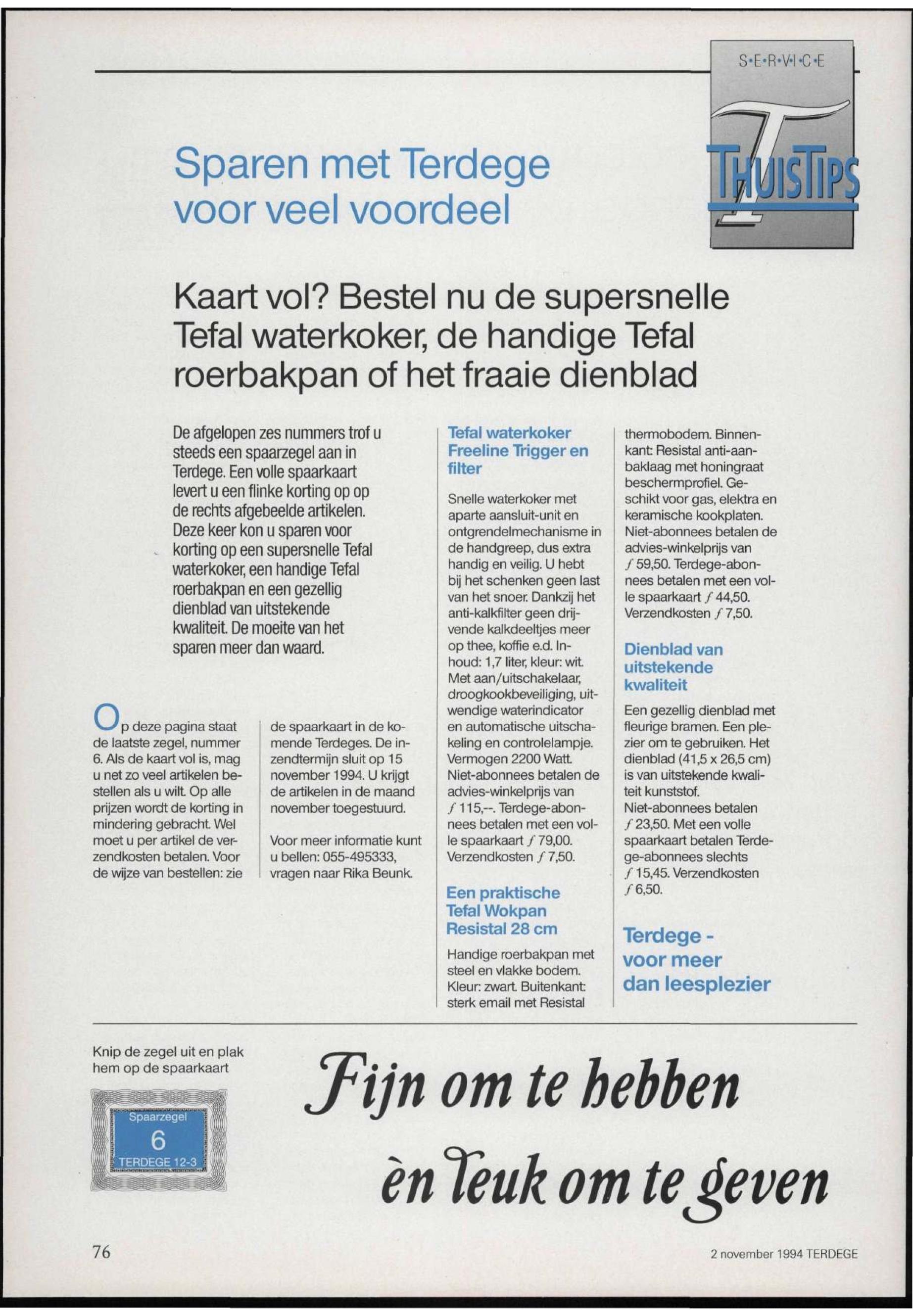 S•E•R•V•I•C•E
T
THUISTIPS

Sparen met Terdege voor veel voordeel

Kaart vol? Bestel nu de supersnelle Tefal waterkoker, de handige Tefal roerbakpan of het fraaie dienblad

De afgelopen zes nummers trof u steeds een spaarzegel aan in Terdege. Een volle spaarkaart levert u een flinke korting op op de rechts afgebeelde artikelen. Deze keer kon u sparen voor korting op een supersnelle Tefal waterkoker, een handige Tefal roerbakpan en een gezellig dienblad van uitstekende kwaliteit. De moeite van het sparen meer dan waard.

Op deze pagina staat de laatste zegel, nummer 6. Als de kaart vol is, mag u net zo veel artikelen bestellen als u wilt. Op alle prijzen wordt de korting in mindering gebracht. Wel moet u per artikel de verzendkosten betalen. Voor de wijze van bestellen: zie de spaarkaart in de komende Terdeges. De inzendtermijn sluit op 15 november 1994. U krijgt de artikelen in de maand november toegestuurd.

Voor meer informatie kunt u bellen: 055-495333, vragen naar Rika Beunk.

Tefal waterkoker Freeline Trigger en filter

Snelle waterkoker met aparte aansluit-unit en ontgrendelmechanisme in de handgreep, dus extra handig en veilig. U hebt bij het schenken geen last van het snoer. Dankzij het anti-kalkfilter geen drijvende kalkdeeltjes meer op thee, koffie e.d. Inhoud: 1,7 liter, kleur: wit. Met aan/uitschakelaar, droogkookbeveiliging, uitwendige waterindicator en automatische uitschakeling en controlelampje. Vermogen 2200 Watt. Niet-abonnees betalen de advies-winkelprijs van ƒ 115,--. Terdege-abonnees betalen met een volle spaarkaart ƒ 79,00. Verzendkosten ƒ 7,50.

Een praktische Tefal Wokpan Resistal 28 cm

Handige roerbakpan met steel en vlakke bodem. Kleur: zwart. Buitenkant: sterk email met Resistal thermobodem. Binnenkant: Resistal anti-aanbaklaag met honingraat beschermprofiel. Geschikt voor gas, elektra en keramische kookplaten. Niet-abonnees betalen de advies-winkelprijs van ƒ 59,50. Terdege-abonnees betalen met een volle spaarkaart ƒ 44,50. Verzendkosten ƒ 7,50.

Dienblad van uitstekende kwaliteit

Een gezellig dienblad met fleurige bramen. Een plezier om te gebruiken. Het dienblad (41,5 x 26,5 cm) is van uitstekende kwaliteit kunststof. Niet-abonnees betalen ƒ 23,50. Met een volle spaarkaart betalen Terdege-abonnees slechts ƒ 15,45. Verzendkosten ƒ 6,50.

Terdege - voor meer dan leesplezier

Knip de zegel uit en plak hem op de spaarkaart

Spaarzegel
6
TERDEGE 12-3

Fijn om te hebben èn leuk om te geven

76

2 november 1994 TERDEGE